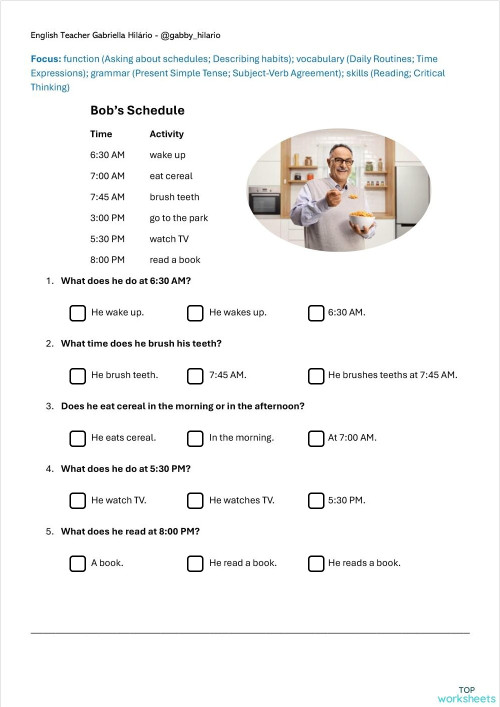 English Teacher Gabriella Hilário - @gabby_hilario

Focus: function (Asking about schedules; Describing habits); vocabulary (Daily Routines; Time Expressions); grammar (Present Simple Tense; Subject-Verb Agreement); skills (Reading; Critical Thinking)

Bob's Schedule

| Time | Activity |
|---|---|
| 6:30 AM | wake up |
| 7:00 AM | eat cereal |
| 7:45 AM | brush teeth |
| 3:00 PM | go to the park |
| 5:30 PM | watch TV |
| 8:00 PM | read a book |

1. What does he do at 6:30 AM?

He wake up. He wakes up. 6:30 AM.

2. What time does he brush his teeth?

He brush teeth. 7:45 AM. He brushes teeths at 7:45 AM.

3. Does he eat cereal in the morning or in the afternoon?

He eats cereal. In the morning. At 7:00 AM.

4. What does he do at 5:30 PM?

He watch TV. He watches TV. 5:30 PM.

5. What does he read at 8:00 PM?

A book. He read a book. He reads a book.

TOP worksheets